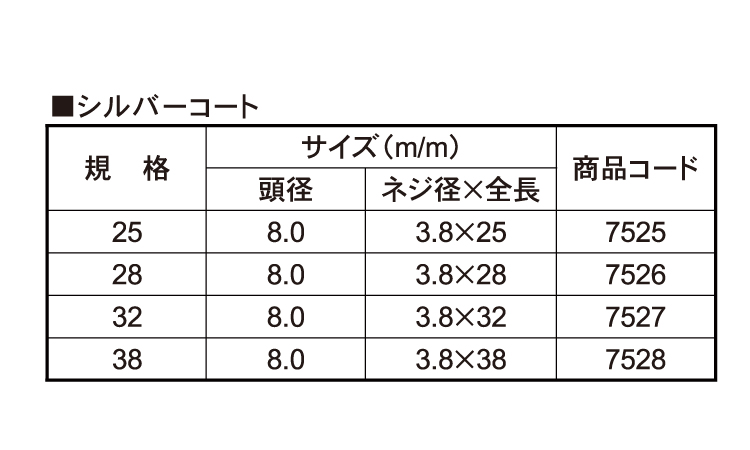 ■シルバーコート

| 規　格 | サイズ(m/m) | | 商品コード |
|---|---|---|---|
| | 頭径 | ネジ径×全長 | |
| 25 | 8.0 | 3.8×25 | 7525 |
| 28 | 8.0 | 3.8×28 | 7526 |
| 32 | 8.0 | 3.8×32 | 7527 |
| 38 | 8.0 | 3.8×38 | 7528 |